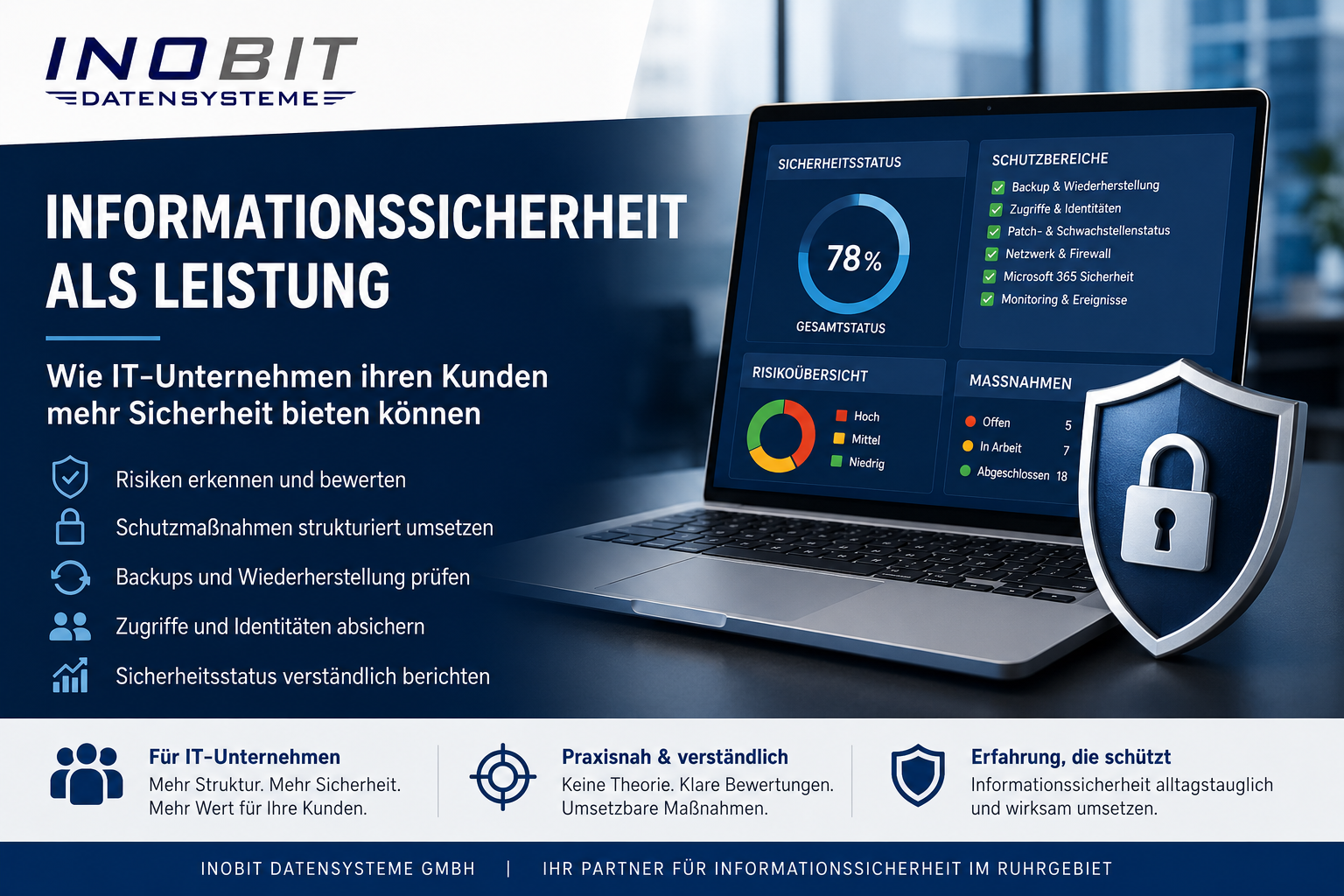 INOBIT
DATENSYSTEME

INFORMATIONSSICHERHEIT ALS LEISTUNG

Wie IT-Unternehmen ihren Kunden mehr Sicherheit bieten können

Risiken erkennen und bewerten
Schutzmaßnahmen strukturiert umsetzen
Backups und Wiederherstellung prüfen
Zugriffe und Identitäten absichern
Sicherheitsstatus verständlich berichten

SICHERHEITSSTATUS
78%
GESAMTSTATUS

SCHUTZBEREICHE
☑ Backup & Wiederherstellung
☑ Zugriffe & Identitäten
☑ Patch- & Schwachstellenstatus
☑ Netzwerk & Firewall
☑ Microsoft 365 Sicherheit
☑ Monitoring & Ereignisse

RISIKOÜBERSICHT
Hoch
Mittel
Niedrig

MASSNAHMEN
Offen 5
In Arbeit 7
Abgeschlossen 18

Für IT-Unternehmen
Mehr Struktur. Mehr Sicherheit. Mehr Wert für Ihre Kunden.

Praxisnah & verständlich
Keine Theorie. Klare Bewertungen. Umsetzbare Maßnahmen.

Erfahrung, die schützt
Informationssicherheit alltagstauglich und wirksam umsetzen.

INOBIT DATENSYSTEME GMBH | IHR PARTNER FÜR INFORMATIONSSICHERHEIT IM RUHRGEBIET